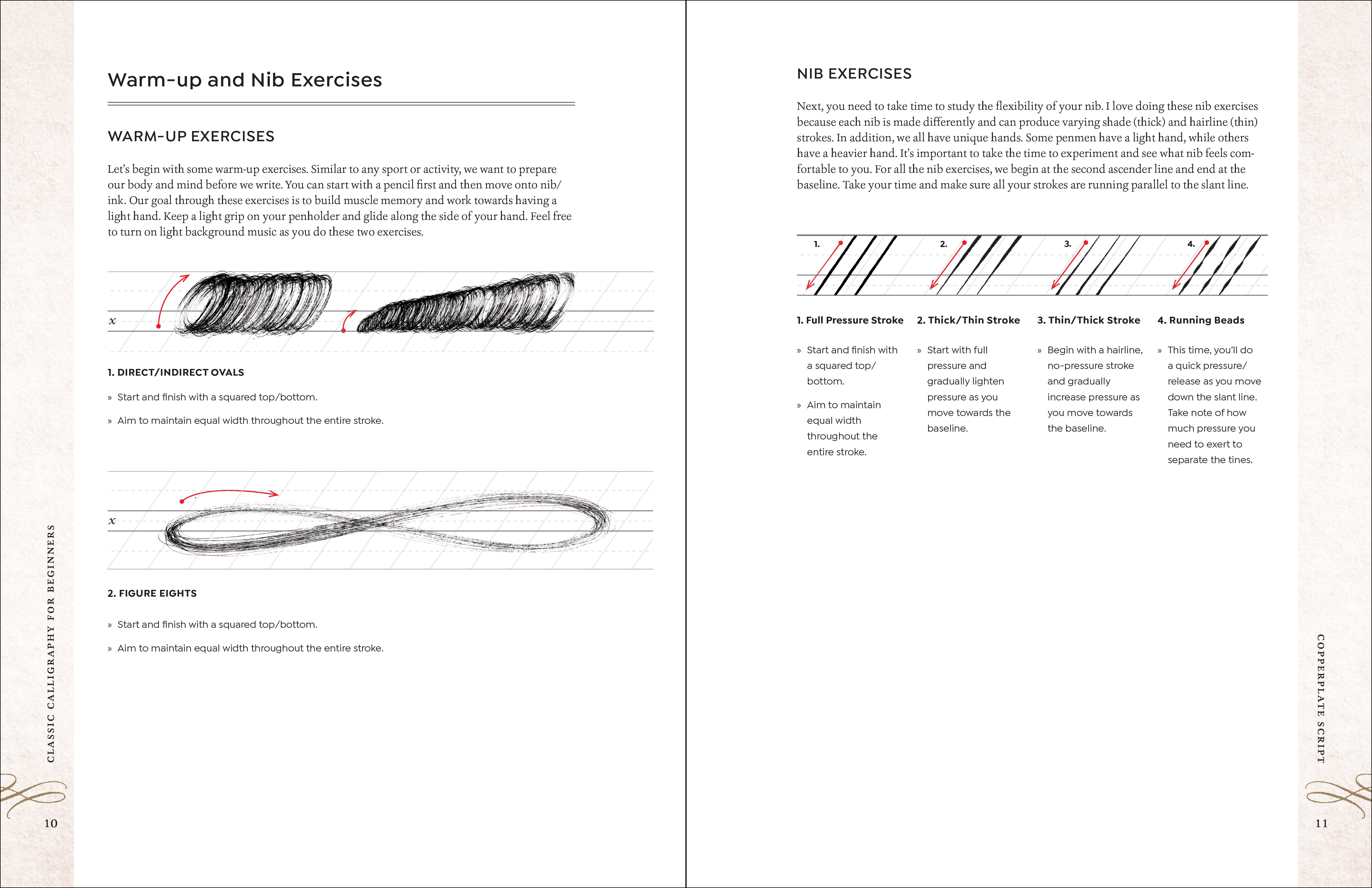 Warm-up and Nib Exercises

WARM-UP EXERCISES

Let's begin with some warm-up exercises. Similar to any sport or activity, we want to prepare our body and mind before we write. You can start with a pencil first and then move onto nib/ink. Our goal through these exercises is to build muscle memory and work towards having a light hand. Keep a light grip on your penholder and glide along the side of your hand. Feel free to turn on light background music as you do these two exercises.

x

1. DIRECT/INDIRECT OVALS

» Start and finish with a squared top/bottom.

» Aim to maintain equal width throughout the entire stroke.

x

2. FIGURE EIGHTS

» Start and finish with a squared top/bottom.

» Aim to maintain equal width throughout the entire stroke.

CLASSIC CALLIGRAPHY FOR BEGINNERS

10

NIB EXERCISES

Next, you need to take time to study the flexibility of your nib. I love doing these nib exercises because each nib is made differently and can produce varying shade (thick) and hairline (thin) strokes. In addition, we all have unique hands. Some penmen have a light hand, while others have a heavier hand. It's important to take the time to experiment and see what nib feels comfortable to you. For all the nib exercises, we begin at the second ascender line and end at the baseline. Take your time and make sure all your strokes are running parallel to the slant line.

1. 2. 3. 4.

1. Full Pressure Stroke

» Start and finish with a squared top/bottom.

» Aim to maintain equal width throughout the entire stroke.

2. Thick/Thin Stroke

» Start with full pressure and gradually lighten pressure as you move towards the baseline.

3. Thin/Thick Stroke

» Begin with a hairline, no-pressure stroke and gradually increase pressure as you move towards the baseline.

4. Running Beads

» This time, you'll do a quick pressure/release as you move down the slant line. Take note of how much pressure you need to exert to separate the tines.

COPPERPLATE SCRIPT

11